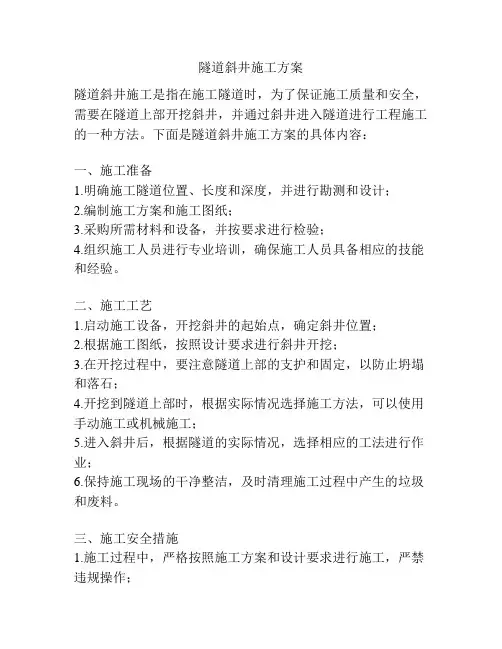 隧道斜井施工方案

隧道斜井施工是指在施工隧道时，为了保证施工质量和安全，需要在隧道上部开挖斜井，并通过斜井进入隧道进行工程施工的一种方法。下面是隧道斜井施工方案的具体内容：

一、施工准备
1.明确施工隧道位置、长度和深度，并进行勘测和设计；
2.编制施工方案和施工图纸；
3.采购所需材料和设备，并按要求进行检验；
4.组织施工人员进行专业培训，确保施工人员具备相应的技能和经验。

二、施工工艺
1.启动施工设备，开挖斜井的起始点，确定斜井位置；
2.根据施工图纸，按照设计要求进行斜井开挖；
3.在开挖过程中，要注意隧道上部的支护和固定，以防止坍塌和落石；
4.开挖到隧道上部时，根据实际情况选择施工方法，可以使用手动施工或机械施工；
5.进入斜井后，根据隧道的实际情况，选择相应的工法进行作业；
6.保持施工现场的干净整洁，及时清理施工过程中产生的垃圾和废料。

三、施工安全措施
1.施工过程中，严格按照施工方案和设计要求进行施工，严禁违规操作；